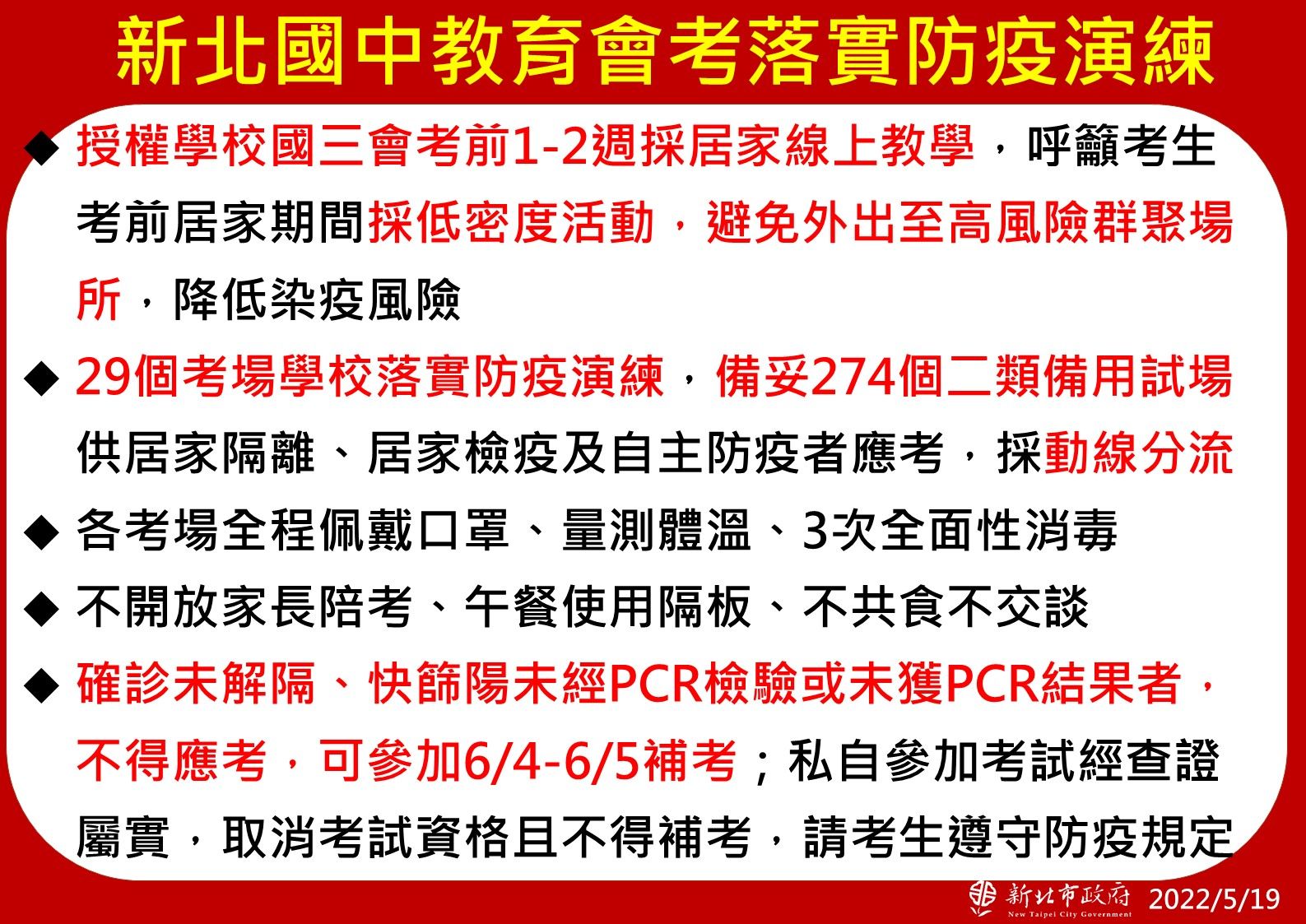 新北國中教育會考落實防疫演練

◆ 授權學校國三會考前1-2週採居家線上教學，呼籲考生考前居家期間採低密度活動，避免外出至高風險群聚場所，降低染疫風險

◆ 29個考場學校落實防疫演練，備妥274個二類備用試場供居家隔離、居家檢疫及自主防疫者應考，採動線分流

◆ 各考場全程佩戴口罩、量測體溫、3次全面性消毒

◆ 不開放家長陪考、午餐使用隔板、不共食不交談

◆ 確診未解隔、快篩陽未經PCR檢驗或未獲PCR結果者，不得應考，可參加6/4-6/5補考；私自參加考試經查證屬實，取消考試資格且不得補考，請考生遵守防疫規定

新北市政府 New Taipei City Government 2022/5/19